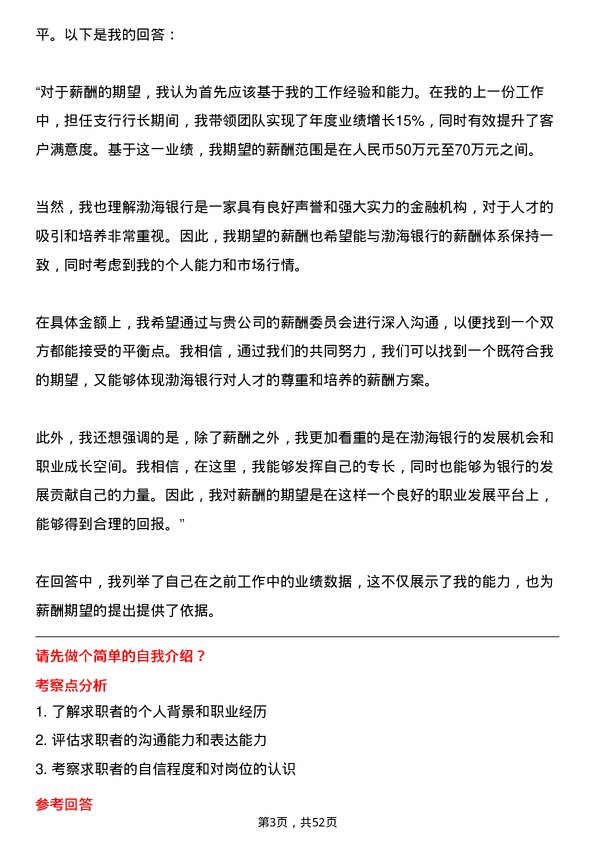 平。以下是我的回答：

“对于薪酬的期望，我认为首先应该基于我的工作经验和能力。在我的上一份工作中，担任支行行长期间，我带领团队实现了年度业绩增长15%，同时有效提升了客户满意度。基于这一业绩，我期望的薪酬范围是在人民币50万元至70万元之间。

当然，我也理解渤海银行是一家具有良好声誉和强大实力的金融机构，对于人才的吸引和培养非常重视。因此，我期望的薪酬也希望能与渤海银行的薪酬体系保持一致，同时考虑到我的个人能力和市场行情。

在具体金额上，我希望通过与贵公司的薪酬委员会进行深入沟通，以便找到一个双方都能接受的平衡点。我相信，通过我们的共同努力，我们可以找到一个既符合我的期望，又能够体现渤海银行对人才的尊重和培养的薪酬方案。

此外，我还想强调的是，除了薪酬之外，我更加看重的是在渤海银行的发展机会和职业成长空间。我相信，在这里，我能够发挥自己的专长，同时也能够为银行的发展贡献自己的力量。因此，我对薪酬的期望是在这样一个良好的职业发展平台上，能够得到合理的回报。”

在回答中，我列举了自己在之前工作中的业绩数据，这不仅展示了我的能力，也为薪酬期望的提出提供了依据。

请先做个简单的自我介绍？

考察点分析

1. 了解求职者的个人背景和职业经历

2. 评估求职者的沟通能力和表达能力

3. 考察求职者的自信程度和对岗位的认识

参考回答

第3页，共52页